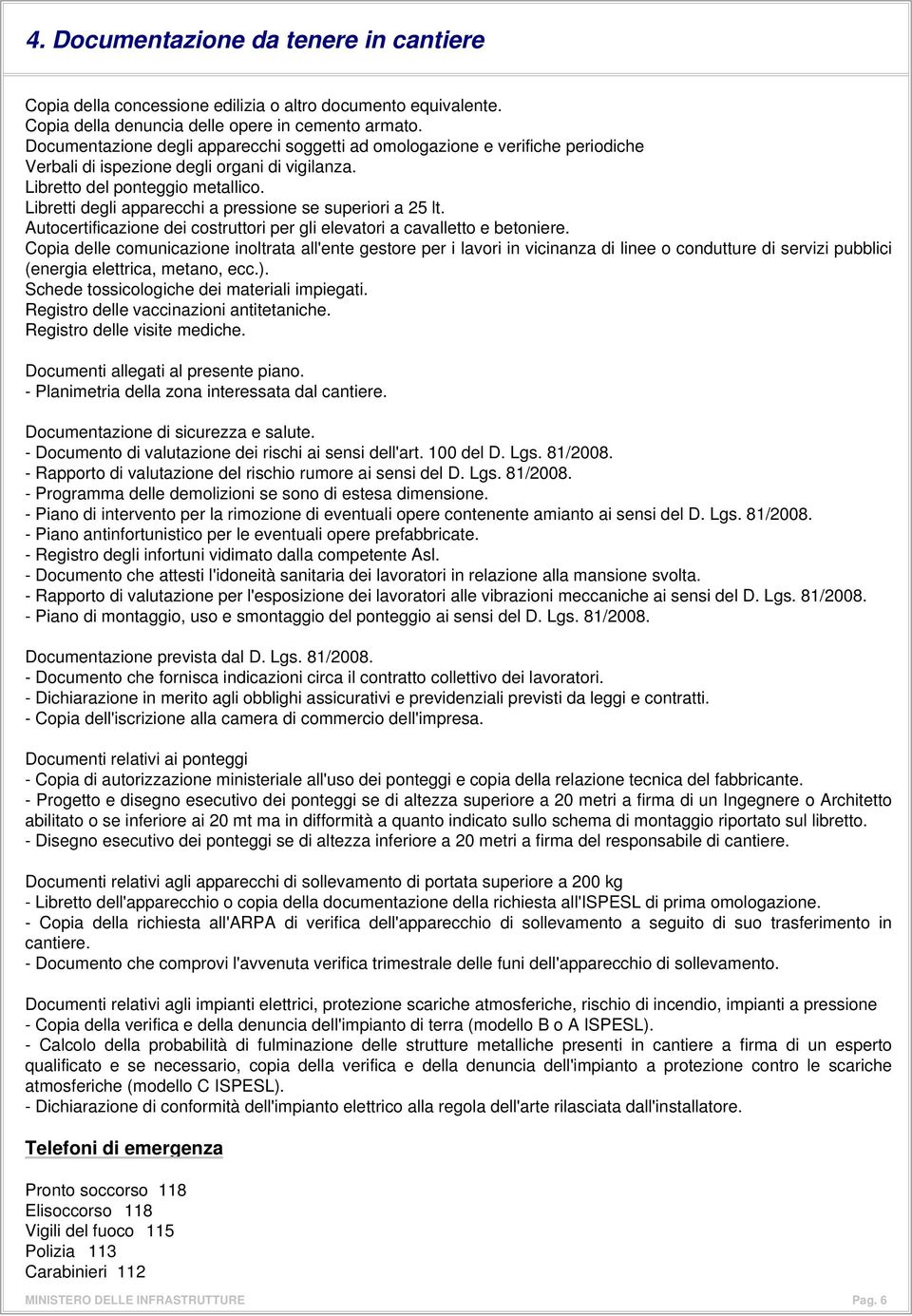 4. Documentazione da tenere in cantiere

Copia della concessione edilizia o altro documento equivalente.
Copia della denuncia delle opere in cemento armato.
Documentazione degli apparecchi soggetti ad omologazione e verifiche periodiche
Verbali di ispezione degli organi di vigilanza.
Libretto del ponteggio metallico.
Libretti degli apparecchi a pressione se superiori a 25 lt.
Autocertificazione dei costruttori per gli elevatori a cavalletto e betoniere.
Copia delle comunicazione inoltrata all'ente gestore per i lavori in vicinanza di linee o condutture di servizi pubblici (energia elettrica, metano, ecc.).
Schede tossicologiche dei materiali impiegati.
Registro delle vaccinazioni antitetaniche.
Registro delle visite mediche.

Documenti allegati al presente piano.
- Planimetria della zona interessata dal cantiere.

Documentazione di sicurezza e salute.
- Documento di valutazione dei rischi ai sensi dell'art. 100 del D. Lgs. 81/2008.
- Rapporto di valutazione del rischio rumore ai sensi del D. Lgs. 81/2008.
- Programma delle demolizioni se sono di estesa dimensione.
- Piano di intervento per la rimozione di eventuali opere contenente amianto ai sensi del D. Lgs. 81/2008.
- Piano antinfortunistico per le eventuali opere prefabbricate.
- Registro degli infortuni vidimato dalla competente Asl.
- Documento che attesti l'idoneità sanitaria dei lavoratori in relazione alla mansione svolta.
- Rapporto di valutazione per l'esposizione dei lavoratori alle vibrazioni meccaniche ai sensi del D. Lgs. 81/2008.
- Piano di montaggio, uso e smontaggio del ponteggio ai sensi del D. Lgs. 81/2008.

Documentazione prevista dal D. Lgs. 81/2008.
- Documento che fornisca indicazioni circa il contratto collettivo dei lavoratori.
- Dichiarazione in merito agli obblighi assicurativi e previdenziali previsti da leggi e contratti.
- Copia dell'iscrizione alla camera di commercio dell'impresa.

Documenti relativi ai ponteggi
- Copia di autorizzazione ministeriale all'uso dei ponteggi e copia della relazione tecnica del fabbricante.
- Progetto e disegno esecutivo dei ponteggi se di altezza superiore a 20 metri a firma di un Ingegnere o Architetto abilitato o se inferiore ai 20 mt ma in difformità a quanto indicato sullo schema di montaggio riportato sul libretto.
- Disegno esecutivo dei ponteggi se di altezza inferiore a 20 metri a firma del responsabile di cantiere.

Documenti relativi agli apparecchi di sollevamento di portata superiore a 200 kg
- Libretto dell'apparecchio o copia della documentazione della richiesta all'ISPESL di prima omologazione.
- Copia della richiesta all'ARPA di verifica dell'apparecchio di sollevamento a seguito di suo trasferimento in cantiere.
- Documento che comprovi l'avvenuta verifica trimestrale delle funi dell'apparecchio di sollevamento.

Documenti relativi agli impianti elettrici, protezione scariche atmosferiche, rischio di incendio, impianti a pressione
- Copia della verifica e della denuncia dell'impianto di terra (modello B o A ISPESL).
- Calcolo della probabilità di fulminazione delle strutture metalliche presenti in cantiere a firma di un esperto qualificato e se necessario, copia della verifica e della denuncia dell'impianto a protezione contro le scariche atmosferiche (modello C ISPESL).
- Dichiarazione di conformità dell'impianto elettrico alla regola dell'arte rilasciata dall'installatore.

Telefoni di emergenza

Pronto soccorso 118
Elisoccorso 118
Vigili del fuoco 115
Polizia 113
Carabinieri 112

MINISTERO DELLE INFRASTRUTTURE Pag. 6